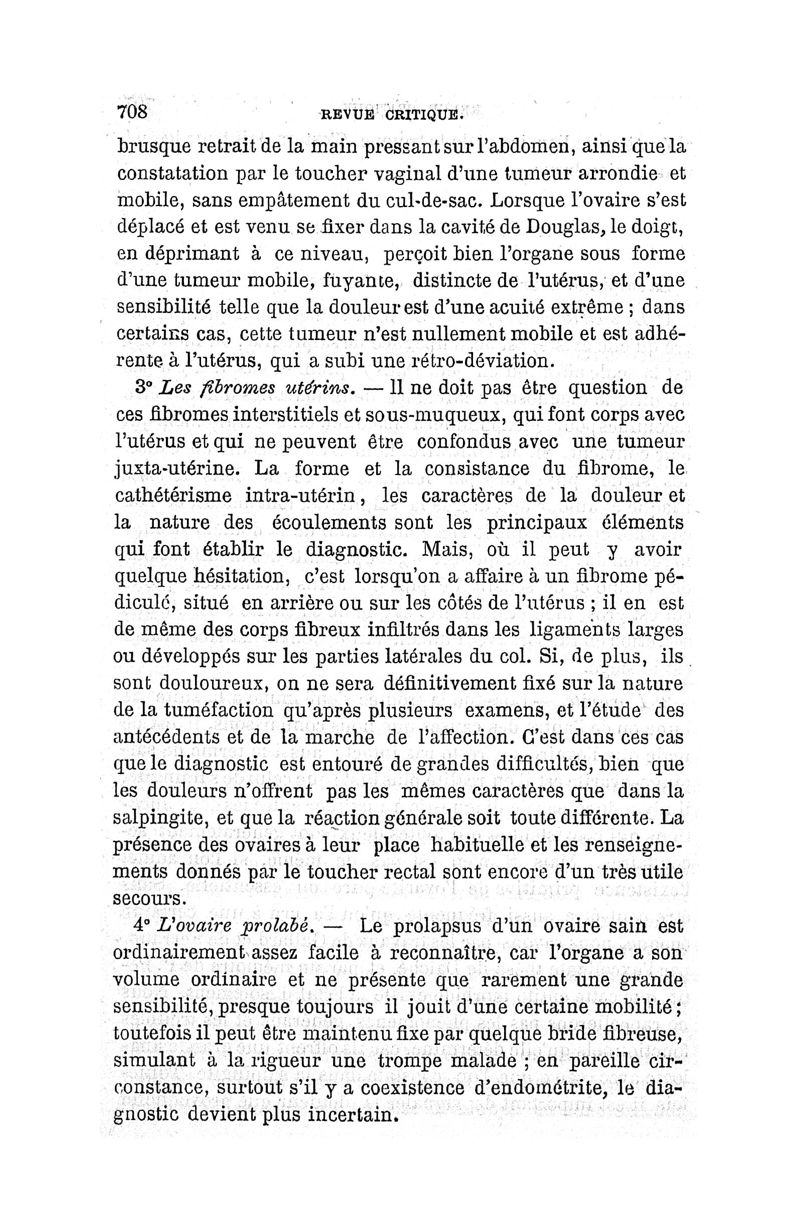 708 REVUE CRITIQUE.

brusque retrait de la main pressant sur l'abdomen, ainsi que la constatation par le toucher vaginal d'une tumeur arrondie et mobile, sans empâtement du cul-de-sac. Lorsque l'ovaire s'est déplacé et est venu se fixer dans la cavité de Douglas, le doigt, en déprimant à ce niveau, perçoit bien l'organe sous forme d'une tumeur mobile, fuyante, distincte de l'utérus, et d'une sensibilité telle que la douleur est d'une acuité extrême ; dans certains cas, cette tumeur n'est nullement mobile et est adhérente à l'utérus, qui a subi une rétro-déviation.

3° Les fibromes utérins. — Il ne doit pas être question de ces fibromes interstitiels et sous-muqueux, qui font corps avec l'utérus et qui ne peuvent être confondus avec une tumeur juxta-utérine. La forme et la consistance du fibrome, le cathétérisme intra-utérin, les caractères de la douleur et la nature des écoulements sont les principaux éléments qui font établir le diagnostic. Mais, où il peut y avoir quelque hésitation, c'est lorsqu'on a affaire à un fibrome pédiculé, situé en arrière ou sur les côtés de l'utérus ; il en est de même des corps fibreux infiltrés dans les ligaments larges ou développés sur les parties latérales du col. Si, de plus, ils sont douloureux, on ne sera définitivement fixé sur la nature de la tuméfaction qu'après plusieurs examens, et l'étude des antécédents et de la marche de l'affection. C'est dans ces cas que le diagnostic est entouré de grandes difficultés, bien que les douleurs n'offrent pas les mêmes caractères que dans la salpingite, et que la réaction générale soit toute différente. La présence des ovaires à leur place habituelle et les renseignements donnés par le toucher rectal sont encore d'un très utile secours.

4° L'ovaire prolabé. — Le prolapsus d'un ovaire sain est ordinairement assez facile à reconnaître, car l'organe a son volume ordinaire et ne présente que rarement une grande sensibilité, presque toujours il jouit d'une certaine mobilité ; toutefois il peut être maintenu fixe par quelque bride fibreuse, simulant à la rigueur une trompe malade ; en pareille circonstance, surtout s'il y a coexistence d'endométrite, le diagnostic devient plus incertain.